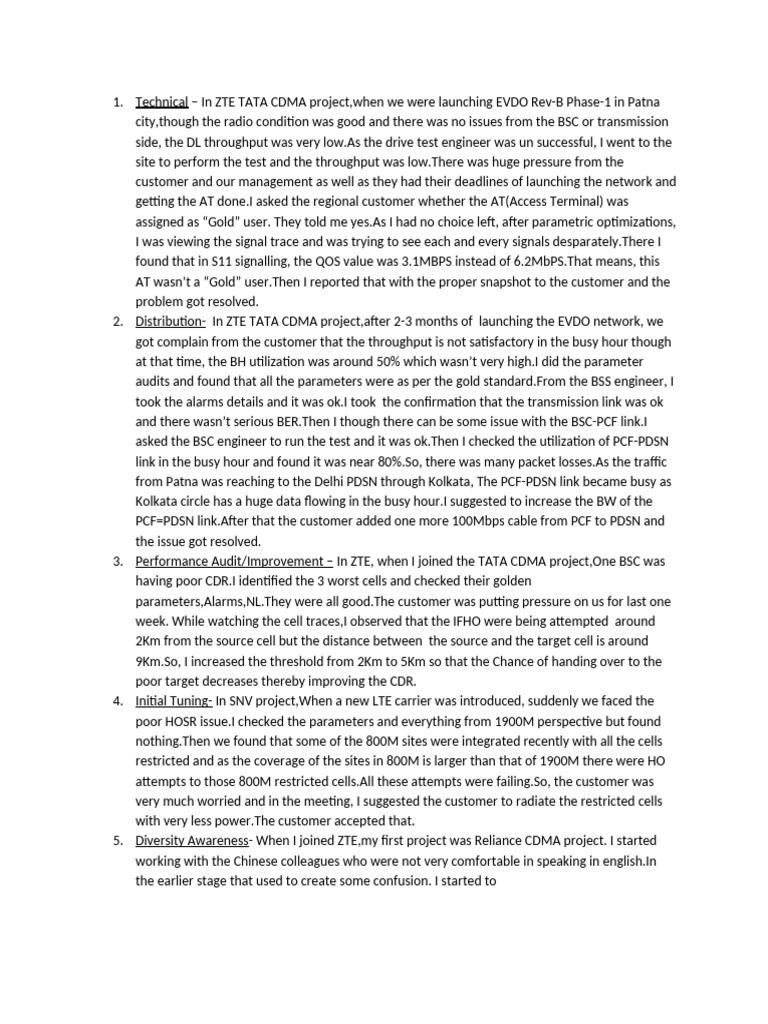 1. Technical – In ZTE TATA CDMA project,when we were launching EVDO Rev-B Phase-1 in Patna city,though the radio condition was good and there was no issues from the BSC or transmission side, the DL throughput was very low.As the drive test engineer was un successful, I went to the site to perform the test and the throughput was low.There was huge pressure from the customer and our management as well as they had their deadlines of launching the network and getting the AT done.I asked the regional customer whether the AT(Access Terminal) was assigned as "Gold" user. They told me yes.As I had no choice left, after parametric optimizations, I was viewing the signal trace and was trying to see each and every signals desparately.There I found that in S11 signalling, the QOS value was 3.1MBPS instead of 6.2MbPS.That means, this AT wasn't a "Gold" user.Then I reported that with the proper snapshot to the customer and the problem got resolved.
2. Distribution- In ZTE TATA CDMA project,after 2-3 months of launching the EVDO network, we got complain from the customer that the throughput is not satisfactory in the busy hour though at that time, the BH utilization was around 50% which wasn't very high.I did the parameter audits and found that all the parameters were as per the gold standard.From the BSS engineer, I took the alarms details and it was ok.I took the confirmation that the transmission link was ok and there wasn't serious BER.Then I though there can be some issue with the BSC-PCF link.I asked the BSC engineer to run the test and it was ok.Then I checked the utilization of PCF-PDSN link in the busy hour and found it was near 80%.So, there was many packet losses.As the traffic from Patna was reaching to the Delhi PDSN through Kolkata, The PCF-PDSN link became busy as Kolkata circle has a huge data flowing in the busy hour.I suggested to increase the BW of the PCF=PDSN link.After that the customer added one more 100Mbps cable from PCF to PDSN and the issue got resolved.
3. Performance Audit/Improvement – In ZTE, when I joined the TATA CDMA project,One BSC was having poor CDR.I identified the 3 worst cells and checked their golden parameters,Alarms,NL.They were all good.The customer was putting pressure on us for last one week. While watching the cell traces,I observed that the IFHO were being attempted around 2Km from the source cell but the distance between the source and the target cell is around 9Km.So, I increased the threshold from 2Km to 5Km so that the Chance of handing over to the poor target decreases thereby improving the CDR.
4. Initial Tuning- In SNV project,When a new LTE carrier was introduced, suddenly we faced the poor HOSR issue.I checked the parameters and everything from 1900M perspective but found nothing.Then we found that some of the 800M sites were integrated recently with all the cells restricted and as the coverage of the sites in 800M is larger than that of 1900M there were HO attempts to those 800M restricted cells.All these attempts were failing.So, the customer was very much worried and in the meeting, I suggested the customer to radiate the restricted cells with very less power.The customer accepted that.
5. Diversity Awareness- When I joined ZTE,my first project was Reliance CDMA project. I started working with the Chinese colleagues who were not very comfortable in speaking in english.In the earlier stage that used to create some confusion. I started to